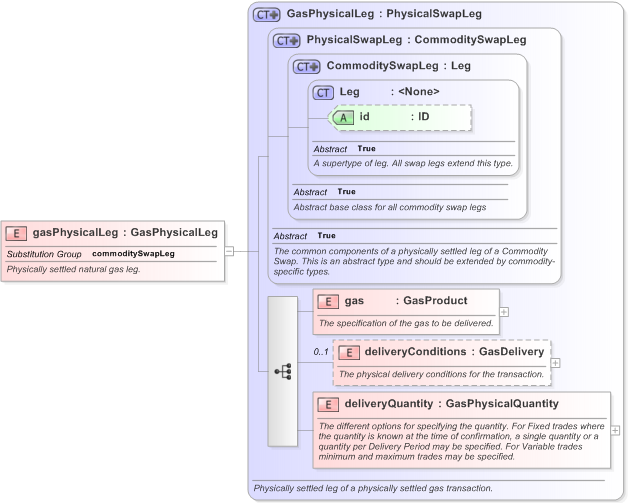 E gasPhysicalLeg : GasPhysicalLeg

Substitution Group commoditySwapLeg

Physically settled natural gas leg.

CT GasPhysicalLeg : PhysicalSwapLeg

CT PhysicalSwapLeg : CommoditySwapLeg

CT CommoditySwapLeg : Leg

CT Leg : <None>

A id : ID

Abstract True

A supertype of leg. All swap legs extend this type.

Abstract True

Abstract base class for all commodity swap legs

Abstract True

The common components of a physically settled leg of a Commodity Swap. This is an abstract type and should be extended by commodity-specific types.

E gas : GasProduct

The specification of the gas to be delivered.

0..1

E deliveryConditions : GasDelivery

The physical delivery conditions for the transaction.

E deliveryQuantity : GasPhysicalQuantity

The different options for specifying the quantity. For Fixed trades where the quantity is known at the time of confirmation, a single quantity or a quantity per Delivery Period may be specified. For Variable trades minimum and maximum trades may be specified.

Physically settled leg of a physically settled gas transaction.